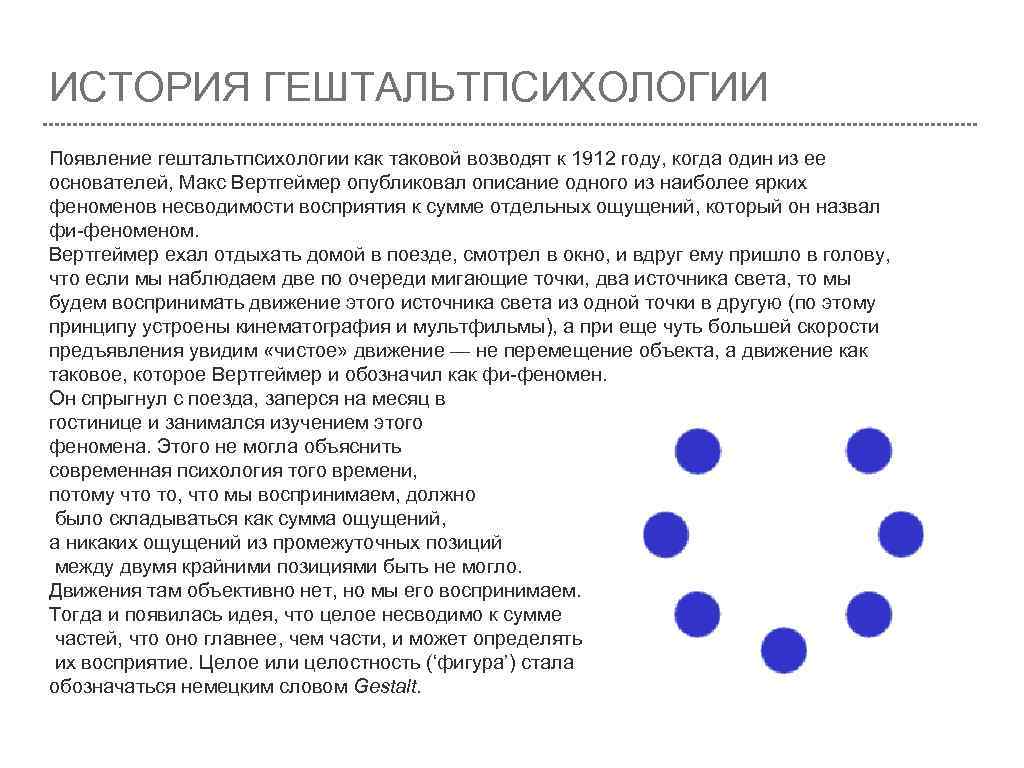 ИСТОРИЯ ГЕШТАЛЬТПСИХОЛОГИИ

Появление гештальтпсихологии как таковой возводят к 1912 году, когда один из ее основателей, Макс Вертгеймер опубликовал описание одного из наиболее ярких феноменов несводимости восприятия к сумме отдельных ощущений, который он назвал фи-феноменом.
Вертгеймер ехал отдыхать домой в поезде, смотрел в окно, и вдруг ему пришло в голову, что если мы наблюдаем две по очереди мигающие точки, два источника света, то мы будем воспринимать движение этого источника света из одной точки в другую (по этому принципу устроены кинематография и мультфильмы), а при еще чуть большей скорости предъявления увидим «чистое» движение — не перемещение объекта, а движение как таковое, которое Вертгеймер и обозначил как фи-феномен.
Он спрыгнул с поезда, заперся на месяц в гостинице и занимался изучением этого феномена. Этого не могла объяснить современная психология того времени, потому что то, что мы воспринимаем, должно было складываться как сумма ощущений, а никаких ощущений из промежуточных позиций между двумя крайними позициями быть не могло. Движения там объективно нет, но мы его воспринимаем. Тогда и появилась идея, что целое несводимо к сумме частей, что оно главнее, чем части, и может определять их восприятие. Целое или целостность (‘фигура’) стала обозначаться немецким словом Gestalt.